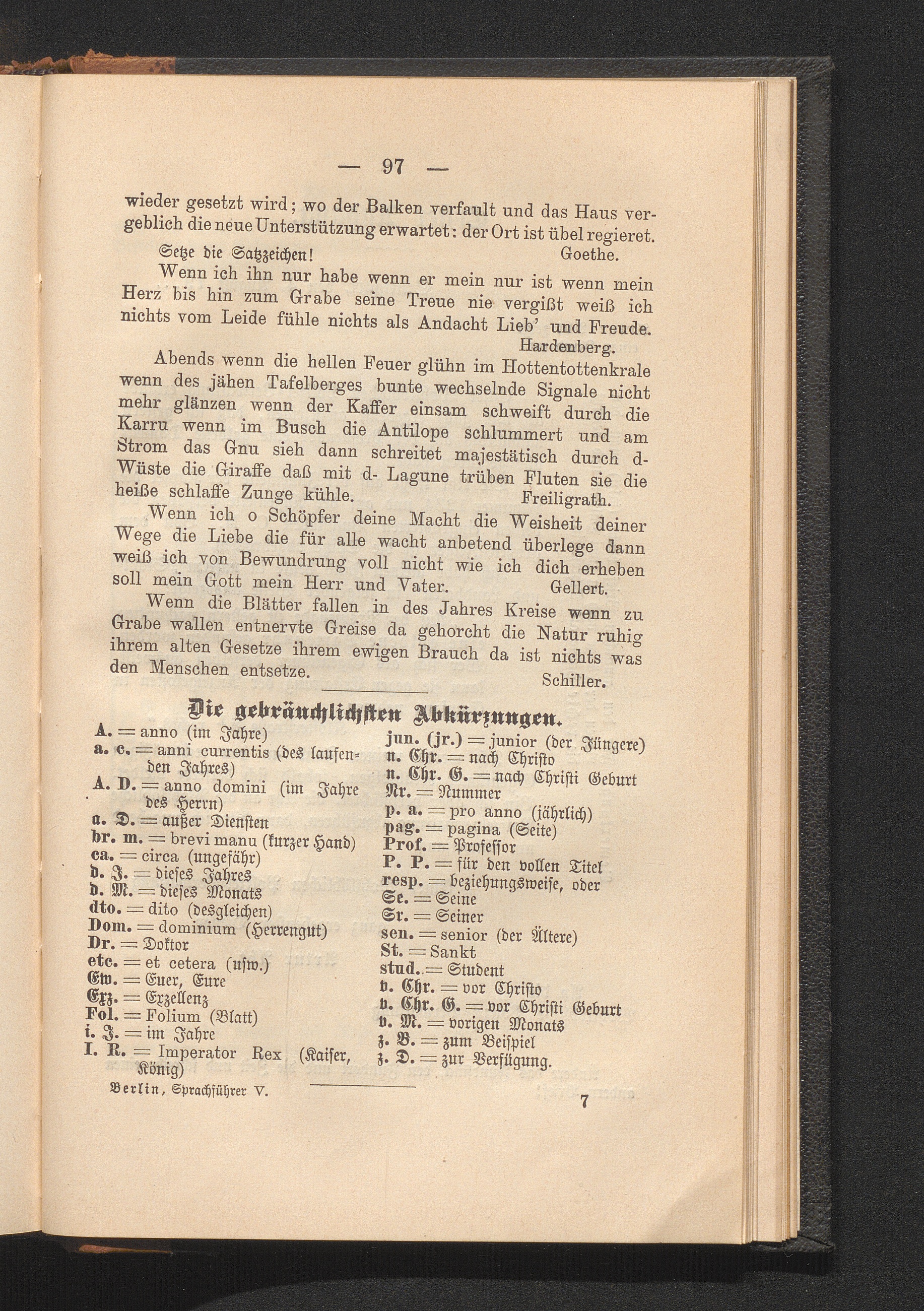 — 97 —

wieder gesetzt wird; wo der Balken verfault und das Haus vergeblich die neue Unterstützung erwartet: der Ort ist übel regieret.

Setze die Satzzeichen! Goethe.

Wenn ich ihn nur habe wenn er mein nur ist wenn mein Herz bis hin zum Grabe seine Treue nie vergißt weiß ich nichts vom Leide fühle nichts als Andacht Lieb' und Freude. Hardenberg.

Abends wenn die hellen Feuer glühn im Hottentottenkrale wenn des jähen Tafelberges bunte wechselnde Signale nicht mehr glänzen wenn der Kaffer einsam schweift durch die Karru wenn im Busch die Antilope schlummert und am Strom das Gnu sieh dann schreitet majestätisch durch d- Wüste die Giraffe daß mit d- Lagune trüben Fluten sie die heiße schlaffe Zunge kühle. Freiligrath.

Wenn ich o Schöpfer deine Macht die Weisheit deiner Wege die Liebe die für alle wacht anbetend überlege dann weiß ich von Bewundrung voll nicht wie ich dich erheben soll mein Gott mein Herr und Vater. Gellert.

Wenn die Blätter fallen in des Jahres Kreise wenn zu Grabe wallen entnervte Greise da gehorcht die Natur ruhig ihrem alten Gesetze ihrem ewigen Brauch da ist nichts was den Menschen entsetze. Schiller.

Die gebräuchlichsten Abkürzungen.

A. = anno (im Jahre)
a. c. = anni currentis (des laufenden Jahres)
A. D. = anno domini (im Jahre des Herrn)
a. D. = außer Diensten
br. m. = brevi manu (kurzer Hand)
ca. = circa (ungefähr)
d. J. = dieses Jahres
d. M. = dieses Monats
dto. = dito (desgleichen)
Dom. = dominium (Herrengut)
Dr. = Doktor
etc. = et cetera (usw.)
Ew. = Euer, Eure
Exz. = Exzellenz
Fol. = Folium (Blatt)
i. J. = im Jahre
I. R. = Imperator Rex (Kaiser, König)

jun. (jr.) = junior (der Jüngere)
n. Chr. = nach Christo
n. Chr. G. = nach Christi Geburt
Nr. = Nummer
p. a. = pro anno (jährlich)
pag. = pagina (Seite)
Prof. = Professor
P. P. = für den vollen Titel
resp. = beziehungsweise, oder
Se. = Seine
Sr. = Seiner
sen. = senior (der Ältere)
St. = Sankt
stud. = Student
v. Chr. = vor Christo
v. Chr. G. = vor Christi Geburt
v. M. = vorigen Monats
z. B. = zum Beispiel
z. D. = zur Verfügung.

Berlin, Sprachführer V. 7